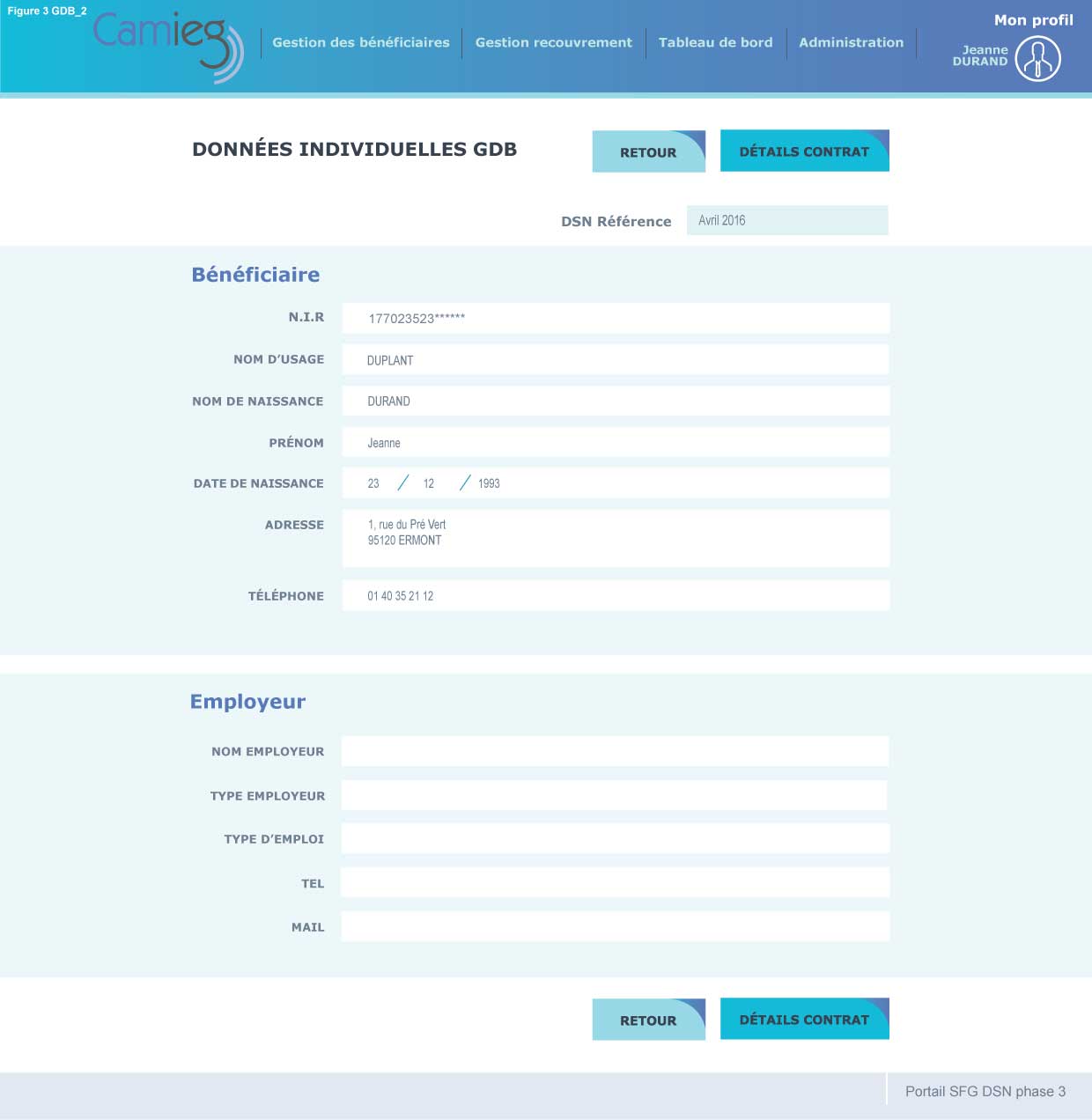 Figure 3 GDB_2

Camieg

Gestion des bénéficiaires
Gestion recouvrement
Tableau de bord
Administration

Mon profil
Jeanne DURAND

DONNÉES INDIVIDUELLES GDB

RETOUR
DÉTAILS CONTRAT

DSN Référence
Avril 2016

Bénéficiaire

N.I.R
177023523******

NOM D'USAGE
DUPLANT

NOM DE NAISSANCE
DURAND

PRÉNOM
Jeanne

DATE DE NAISSANCE
23 / 12 / 1993

ADRESSE
1, rue du Pré Vert
95120 ERMONT

TÉLÉPHONE
01 40 35 21 12

Employeur

NOM EMPLOYEUR

TYPE EMPLOYEUR

TYPE D'EMPLOI

TEL

MAIL

RETOUR
DÉTAILS CONTRAT

Portail SFG DSN phase 3